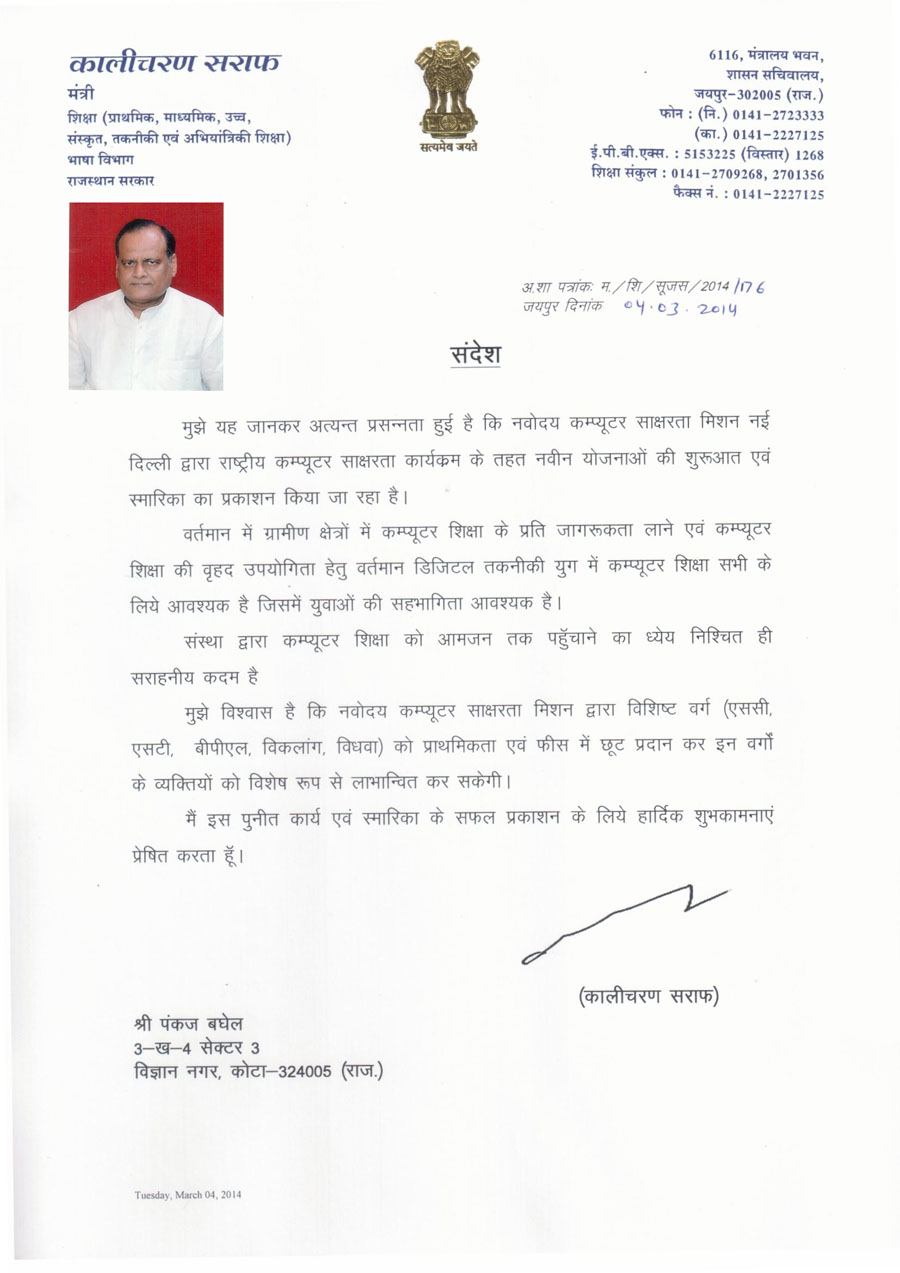 कालीचरण सराफ
मंत्री
शिक्षा (प्राथमिक, माध्यमिक, उच्च, संस्कृत, तकनीकी एवं अभियांत्रिकी शिक्षा)
भाषा विभाग
राजस्थान सरकार

सत्यमेव जयते

6116, मंत्रालय भवन,
शासन सचिवालय,
जयपुर-302005 (राज.)
फोन : (नि.) 0141-2723333
(का.) 0141-2227125
ई.पी.बी.एक्स. : 5153225 (विस्तार) 1268
शिक्षा संकुल : 0141-2709268, 2701356
फैक्स नं. : 0141-2227125

अ.शा पत्रांकः म./शि/सूजस/2014/176
जयपुर दिनांक 04.03.2014

संदेश

मुझे यह जानकर अत्यन्त प्रसन्नता हुई है कि नवोदय कम्प्यूटर साक्षरता मिशन नई दिल्ली द्वारा राष्ट्रीय कम्प्यूटर साक्षरता कार्यक्रम के तहत नवीन योजनाओं की शुरूआत एवं स्मारिका का प्रकाशन किया जा रहा है।

वर्तमान में ग्रामीण क्षेत्रों में कम्प्यूटर शिक्षा के प्रति जागरूकता लाने एवं कम्प्यूटर शिक्षा की वृहद उपयोगिता हेतु वर्तमान डिजिटल तकनीकी युग में कम्प्यूटर शिक्षा सभी के लिये आवश्यक है जिसमें युवाओं की सहभागिता आवश्यक है।

संस्था द्वारा कम्प्यूटर शिक्षा को आमजन तक पहुँचाने का ध्येय निश्चित ही सराहनीय कदम है

मुझे विश्वास है कि नवोदय कम्प्यूटर साक्षरता मिशन द्वारा विशिष्ट वर्ग (एससी, एसटी, बीपीएल, विकलांग, विधवा) को प्राथमिकता एवं फीस में छूट प्रदान कर इन वर्गों के व्यक्तियों को विशेष रूप से लाभान्वित कर सकेगी।

मैं इस पुनीत कार्य एवं स्मारिका के सफल प्रकाशन के लिये हार्दिक शुभकामनाएं प्रेषित करता हूँ।

(कालीचरण सराफ)

श्री पंकज बघेल
3-ख-4 सेक्टर 3
विज्ञान नगर, कोटा-324005 (राज.)

Tuesday, March 04, 2014